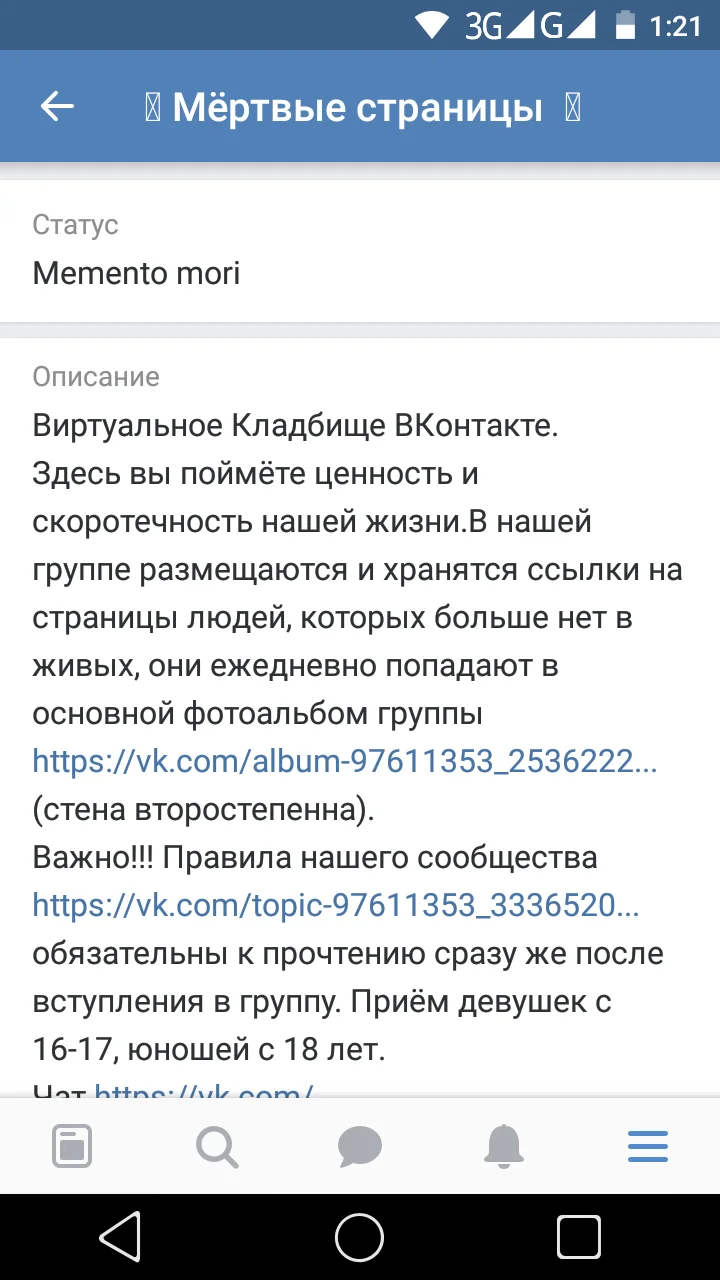 3G G 1:21

Мёртвые страницы

Статус
Memento mori

Описание
Виртуальное Кладбище ВКонтакте.
Здесь вы поймёте ценность и скоротечность нашей жизни.В нашей группе размещаются и хранятся ссылки на страницы людей, которых больше нет в живых, они ежедневно попадают в основной фотоальбом группы https://vk.com/album-97611353_2536222... (стена второстепенна).
Важно!!! Правила нашего сообщества https://vk.com/topic-97611353_3336520... обязательны к прочтению сразу же после вступления в группу. Приём девушек с 16-17, юношей с 18 лет.
Чат https://vk.com/